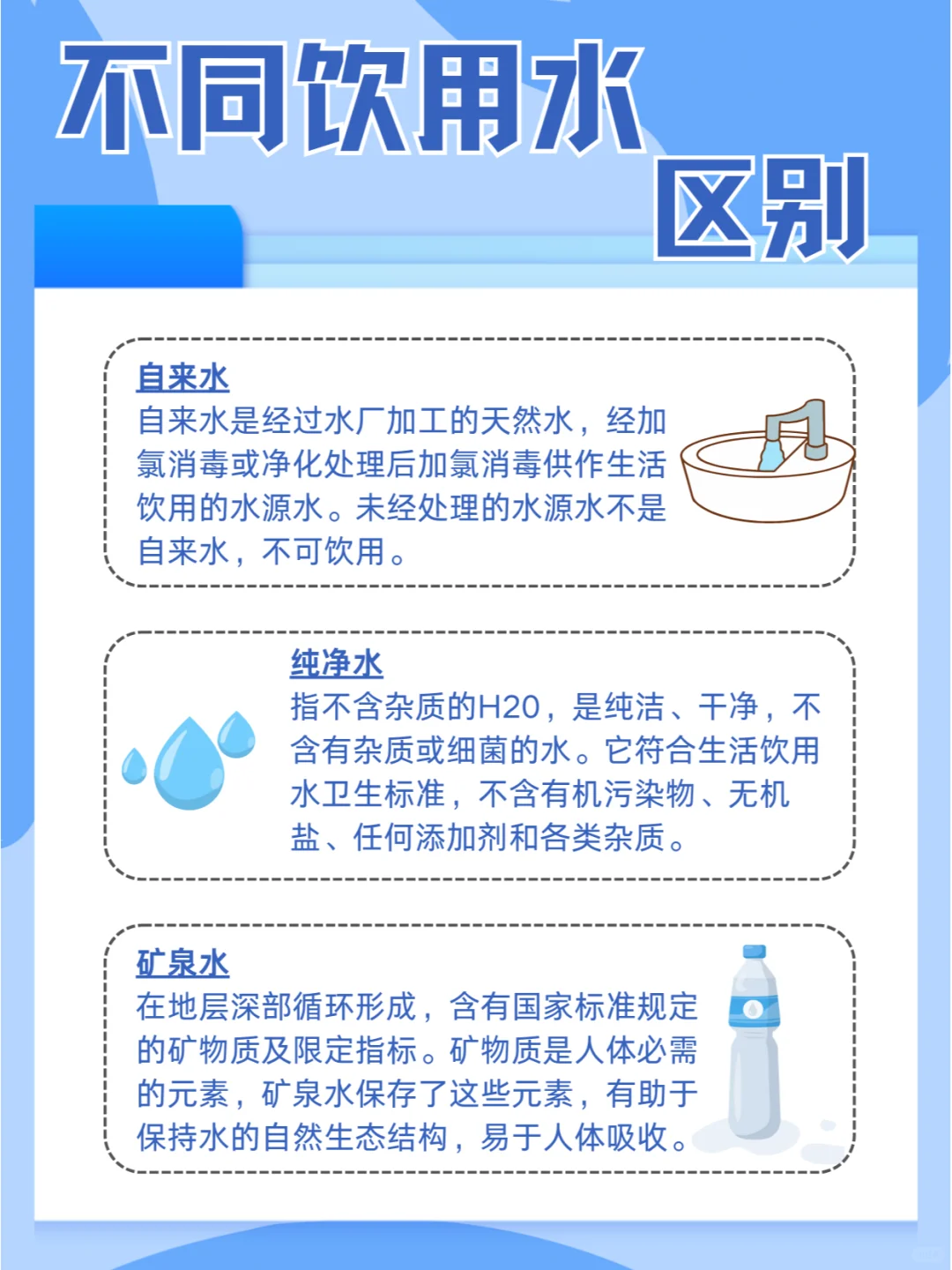 不同饮用水区别

自来水
自来水是经过水厂加工的天然水，经加氯消毒或净化处理后加氯消毒供作生活饮用的水源水。未经处理的水源水不是自来水，不可饮用。

纯净水
指不含杂质的H20，是纯洁、干净，不含有杂质或细菌的水。它符合生活饮用水卫生标准，不含有机污染物、无机盐、任何添加剂和各类杂质。

矿泉水
在地层深部循环形成，含有国家标准规定的矿物质及限定指标。矿物质是人体必需的元素，矿泉水保存了这些元素，有助于保持水的自然生态结构，易于人体吸收。